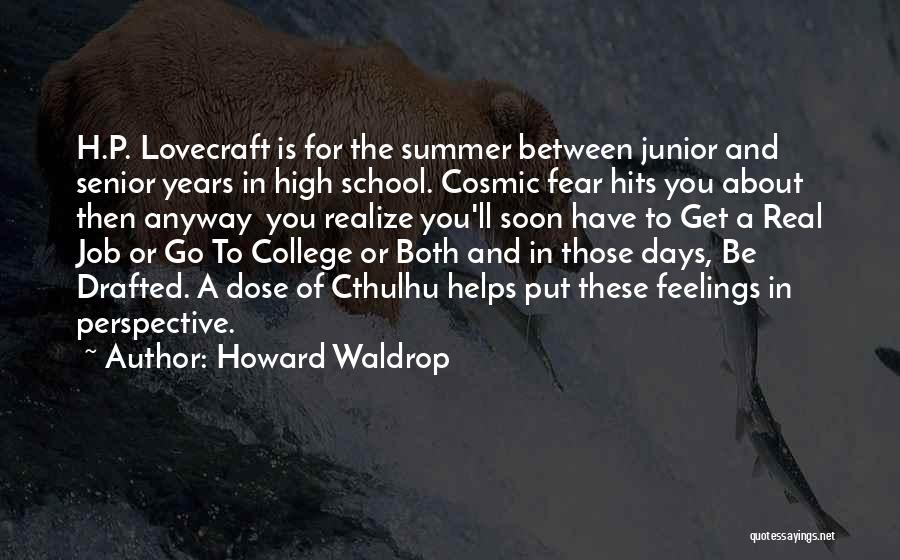 H.P. Lovecraft is for the summer between junior and senior years in high school. Cosmic fear hits you about then anyway you realize you'll soon have to Get a Real Job or Go To College or Both and in those days, Be Drafted. A dose of Cthulhu helps put these feelings in perspective.
~ Author: Howard Waldrop

quotessayings.net